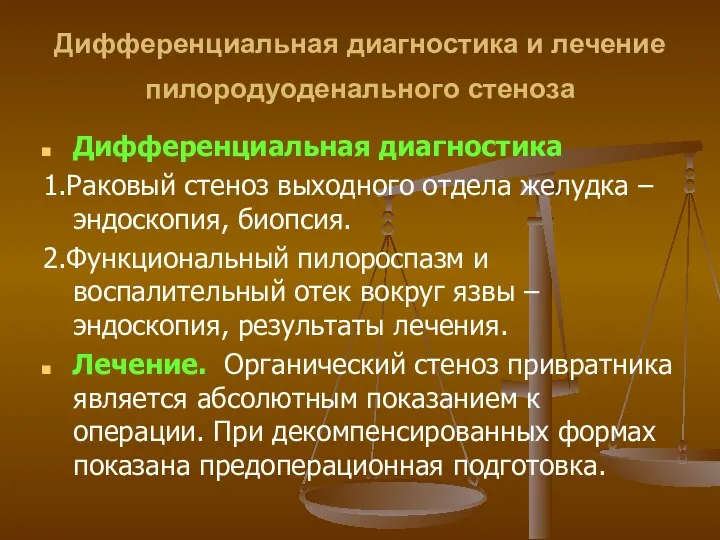 Дифференциальная диагностика и лечение пилородуоденального стеноза

Дифференциальная диагностика

1.Раковый стеноз выходного отдела желудка – эндоскопия, биопсия.

2.Функциональный пилороспазм и воспалительный отек вокруг язвы – эндоскопия, результаты лечения.

Лечение. Органический стеноз привратника является абсолютным показанием к операции. При декомпенсированных формах показана предоперационная подготовка.